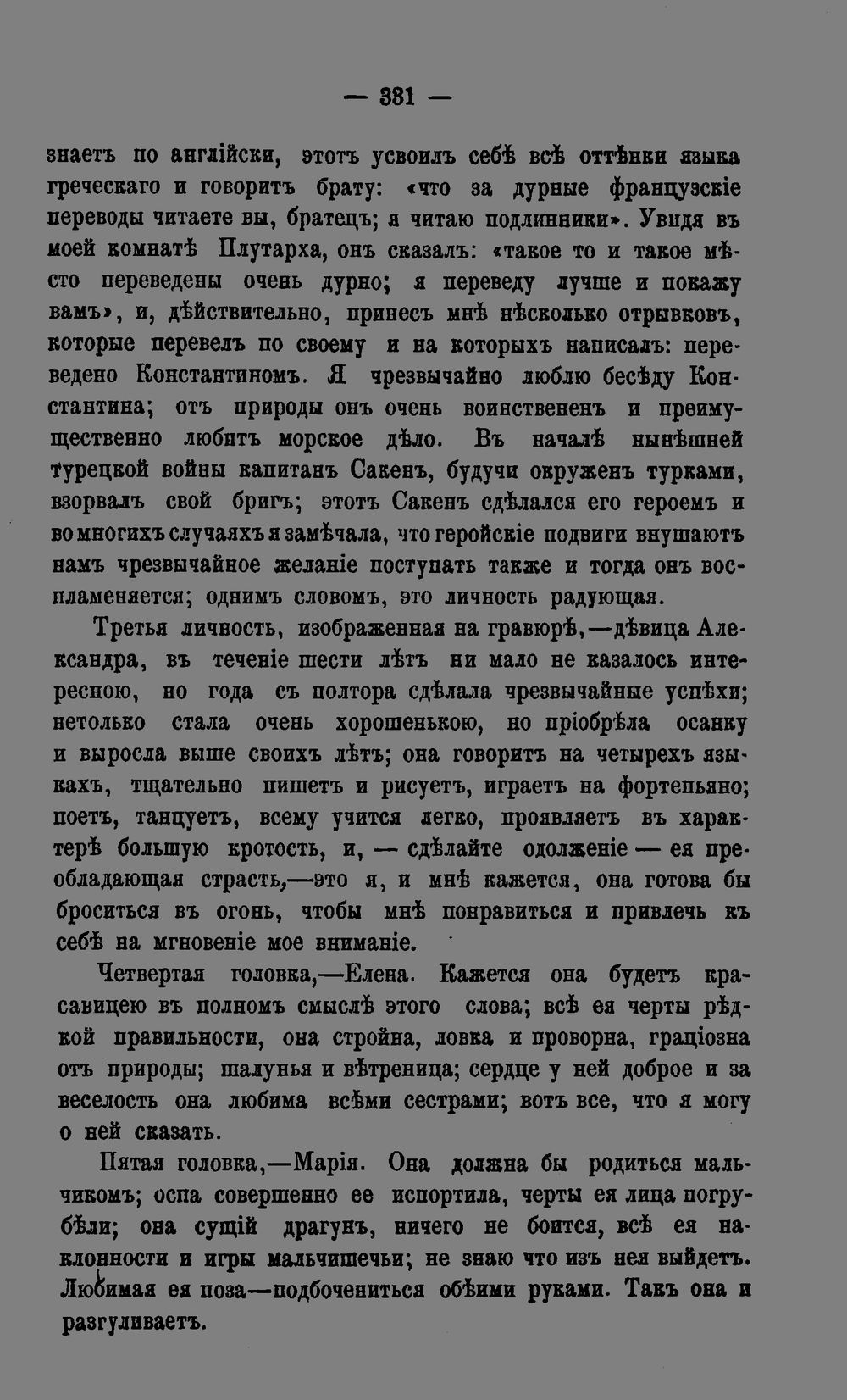 — 331 —

знаетъ по англійски, этотъ усвоилъ себѣ всѣ оттѣнки языка греческаго и говоритъ брату: «что за дурные французскіе переводы читаете вы, братецъ; я читаю подлинники». Увидя въ моей комнатѣ Плутарха, онъ сказалъ: «такое то и такое мѣсто переведены очень дурно; я переведу лучше и покажу вамъ», и, дѣйствительно, принесъ мнѣ нѣсколько отрывковъ, которые перевелъ по своему и на которыхъ написалъ: переведено Константиномъ. Я чрезвычайно люблю бесѣду Константина; отъ природы онъ очень воинствененъ и преимущественно любитъ морское дѣло. Въ началѣ нынѣшней турецкой войны капитанъ Сакенъ, будучи окруженъ турками, взорвалъ свой бригъ; этотъ Сакенъ сдѣлался его героемъ и во многихъ случаяхъ я замѣчала, что геройскіе подвиги внушаютъ намъ чрезвычайное желаніе поступать также и тогда онъ воспламеняется; однимъ словомъ, это личность радующая.

Третья личность, изображенная на гравюрѣ,—дѣвица Александра, въ теченіе шести лѣтъ ни мало не казалось интересною, но года съ полтора сдѣлала чрезвычайные успѣхи; нетолько стала очень хорошенькою, но пріобрѣла осанку и выросла выше своихъ лѣтъ; она говоритъ на четырехъ языкахъ, тщательно пишетъ и рисуетъ, играетъ на фортепьяно; поетъ, танцуетъ, всему учится легко, проявляетъ въ характерѣ большую кротость, и, — сдѣлайте одолженіе — ея преобладающая страсть,—это я, и мнѣ кажется, она готова бы броситься въ огонь, чтобы мнѣ понравиться и привлечь къ себѣ на мгновеніе мое вниманіе.

Четвертая головка,—Елена. Кажется она будетъ красавицею въ полномъ смыслѣ этого слова; всѣ ея черты рѣдкой правильности, она стройна, ловка и проворна, граціозна отъ природы; шалунья и вѣтреница; сердце у ней доброе и за веселость она любима всѣми сестрами; вотъ все, что я могу о ней сказать.

Пятая головка,—Марія. Она должна бы родиться мальчикомъ; оспа совершенно ее испортила, черты ея лица погрубѣли; она сущій драгунъ, ничего не боится, всѣ ея наклонности и игры мальчишечьи; не знаю что изъ нея выйдетъ. Любимая ея поза—подбочениться обѣими руками. Такъ она и разгуливаетъ.